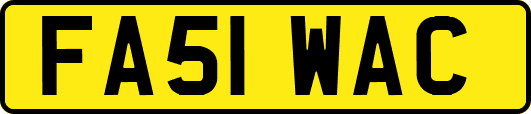 FA51 WAC